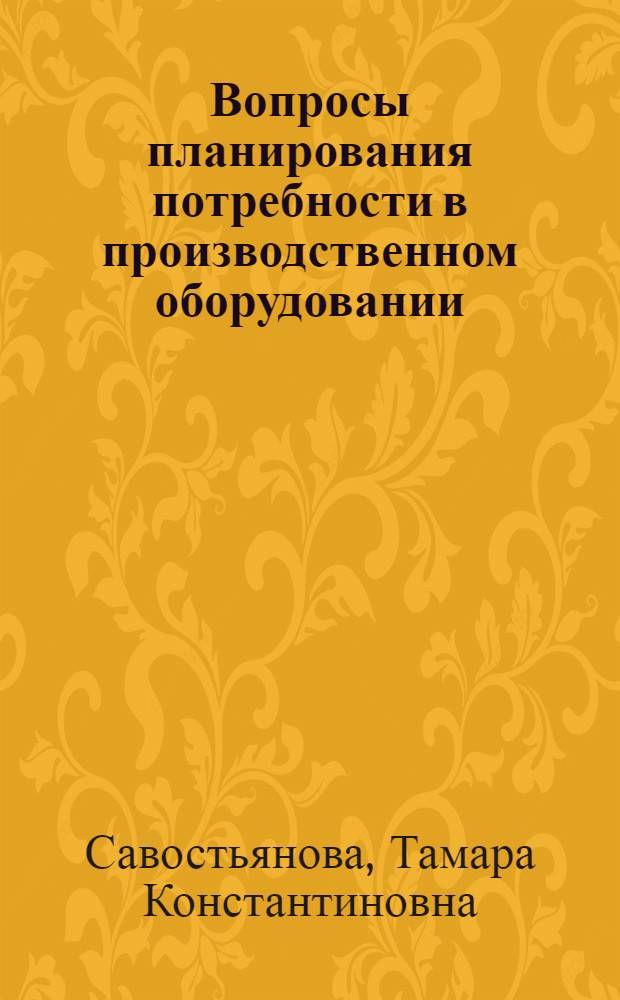 Вопросы планирования потребности в производственном оборудовании

Савостьянова, Тамара Константиновна